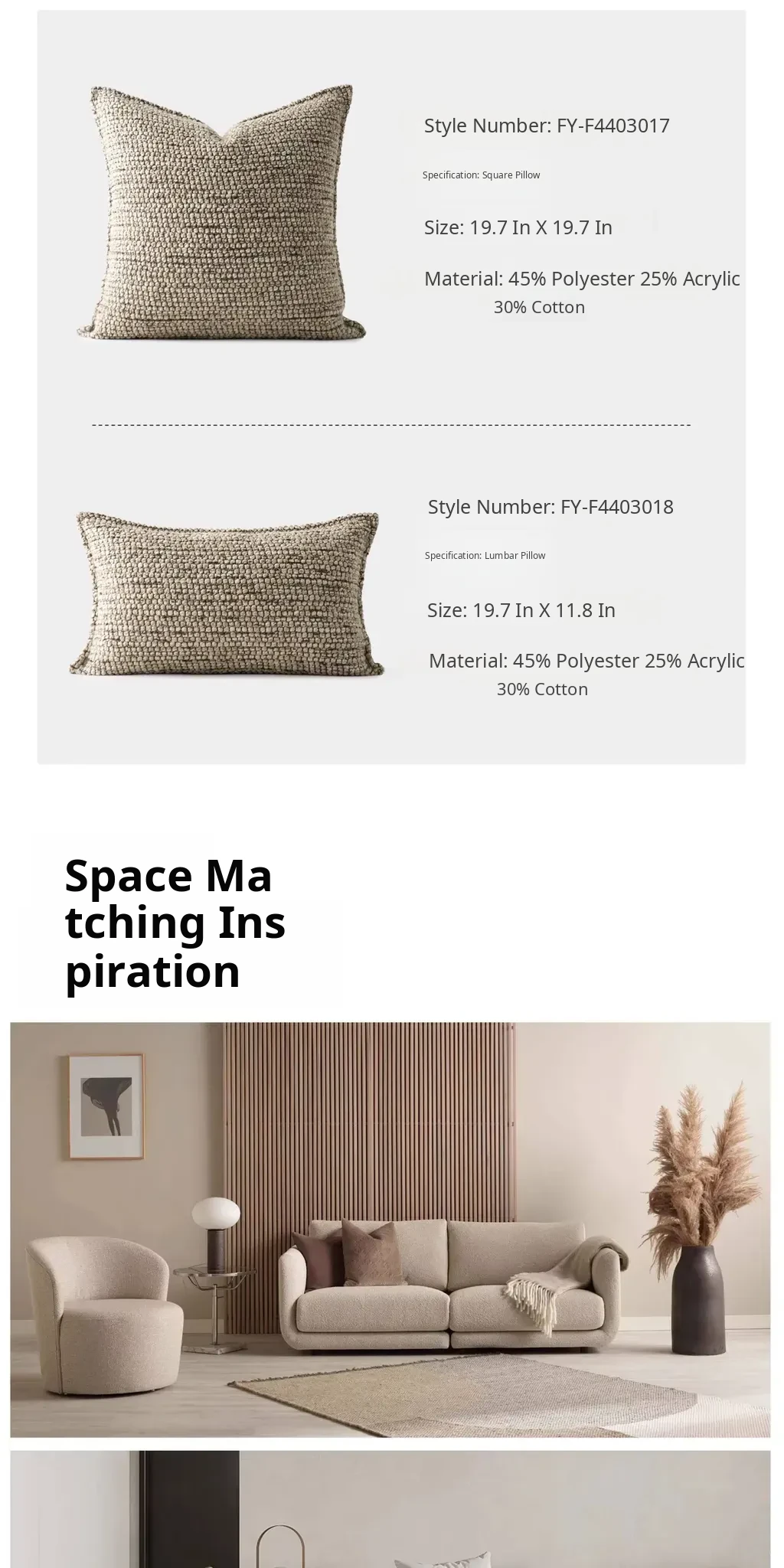 Style Number: FY-F4403017

Specification: Square Pillow

Size: 19.7 In X 19.7 In

Material: 45% Polyester 25% Acrylic
30% Cotton

Style Number: FY-F4403018

Specification: Lumbar Pillow

Size: 19.7 In X 11.8 In

Material: 45% Polyester 25% Acrylic
30% Cotton

Space Ma
tching Ins
piration